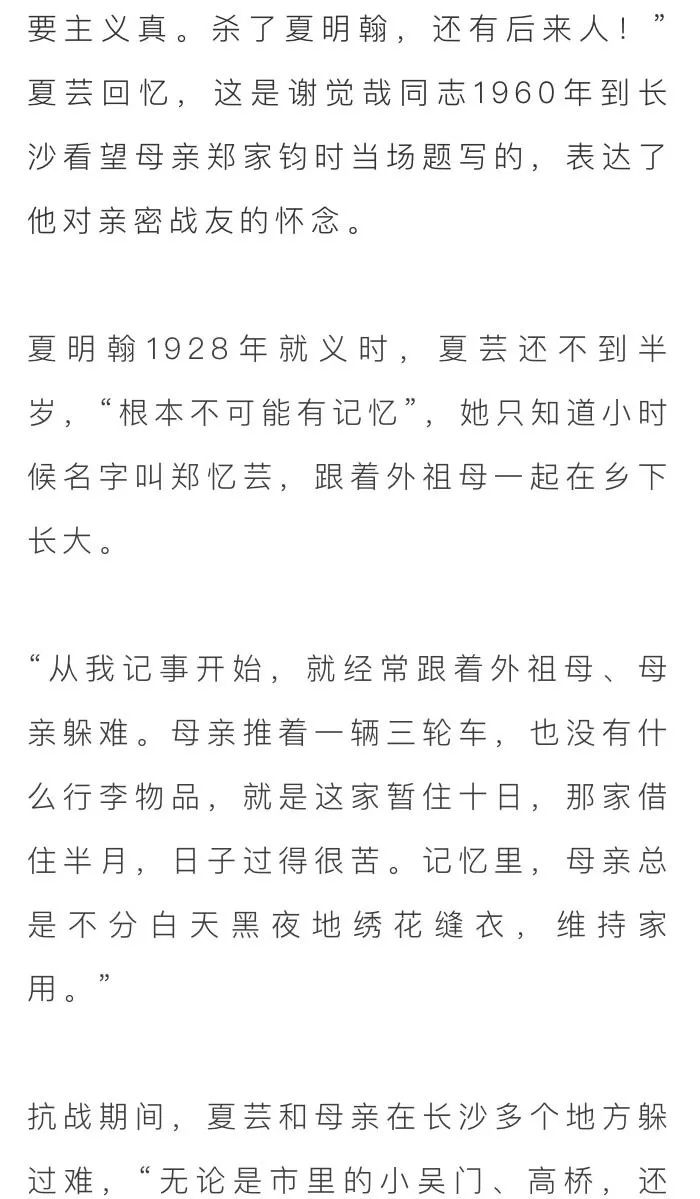 要主义真。杀了夏明翰，还有后来人！”夏芸回忆，这是谢觉哉同志1960年到长沙看望母亲郑家钧时当场题写的，表达了他对亲密战友的怀念。

夏明翰1928年就义时，夏芸还不到半岁，“根本不可能有记忆”，她只知道小时候名字叫郑忆芸，跟着外祖母一起在乡下长大。

“从我记事开始，就经常跟着外祖母、母亲躲难。母亲推着一辆三轮车，也没有什么行李物品，就是这家暂住十日，那家借住半月，日子过得很苦。记忆里，母亲总是不分白天黑夜地绣花缝衣，维持家用。”

抗战期间，夏芸和母亲在长沙多个地方躲过难，“无论是市里的小吴门、高桥，还